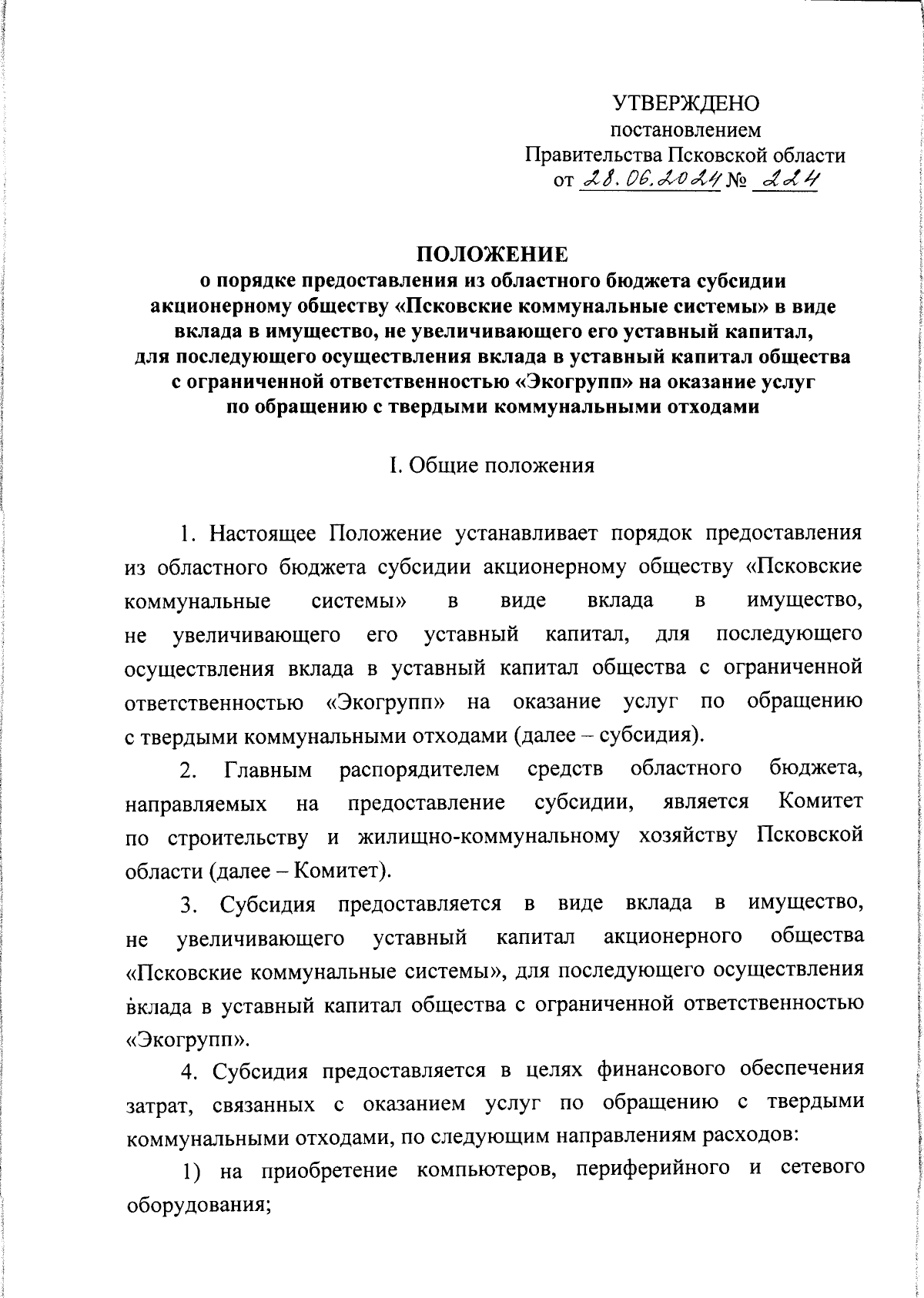 УТВЕРЖДЕНО
постановлением
Правительства Псковской области
от 28.06.2024 № 224

ПОЛОЖЕНИЕ
о порядке предоставления из областного бюджета субсидии акционерному обществу «Псковские коммунальные системы» в виде вклада в имущество, не увеличивающего его уставный капитал, для последующего осуществления вклада в уставный капитал общества с ограниченной ответственностью «Экогрупп» на оказание услуг по обращению с твердыми коммунальными отходами

I. Общие положения

1. Настоящее Положение устанавливает порядок предоставления из областного бюджета субсидии акционерному обществу «Псковские коммунальные системы» в виде вклада в имущество, не увеличивающего его уставный капитал, для последующего осуществления вклада в уставный капитал общества с ограниченной ответственностью «Экогрупп» на оказание услуг по обращению с твердыми коммунальными отходами (далее – субсидия).

2. Главным распорядителем средств областного бюджета, направляемых на предоставление субсидии, является Комитет по строительству и жилищно-коммунальному хозяйству Псковской области (далее – Комитет).

3. Субсидия предоставляется в виде вклада в имущество, не увеличивающего уставный капитал акционерного общества «Псковские коммунальные системы», для последующего осуществления вклада в уставный капитал общества с ограниченной ответственностью «Экогрупп».

4. Субсидия предоставляется в целях финансового обеспечения затрат, связанных с оказанием услуг по обращению с твердыми коммунальными отходами, по следующим направлениям расходов:

1) на приобретение компьютеров, периферийного и сетевого оборудования;